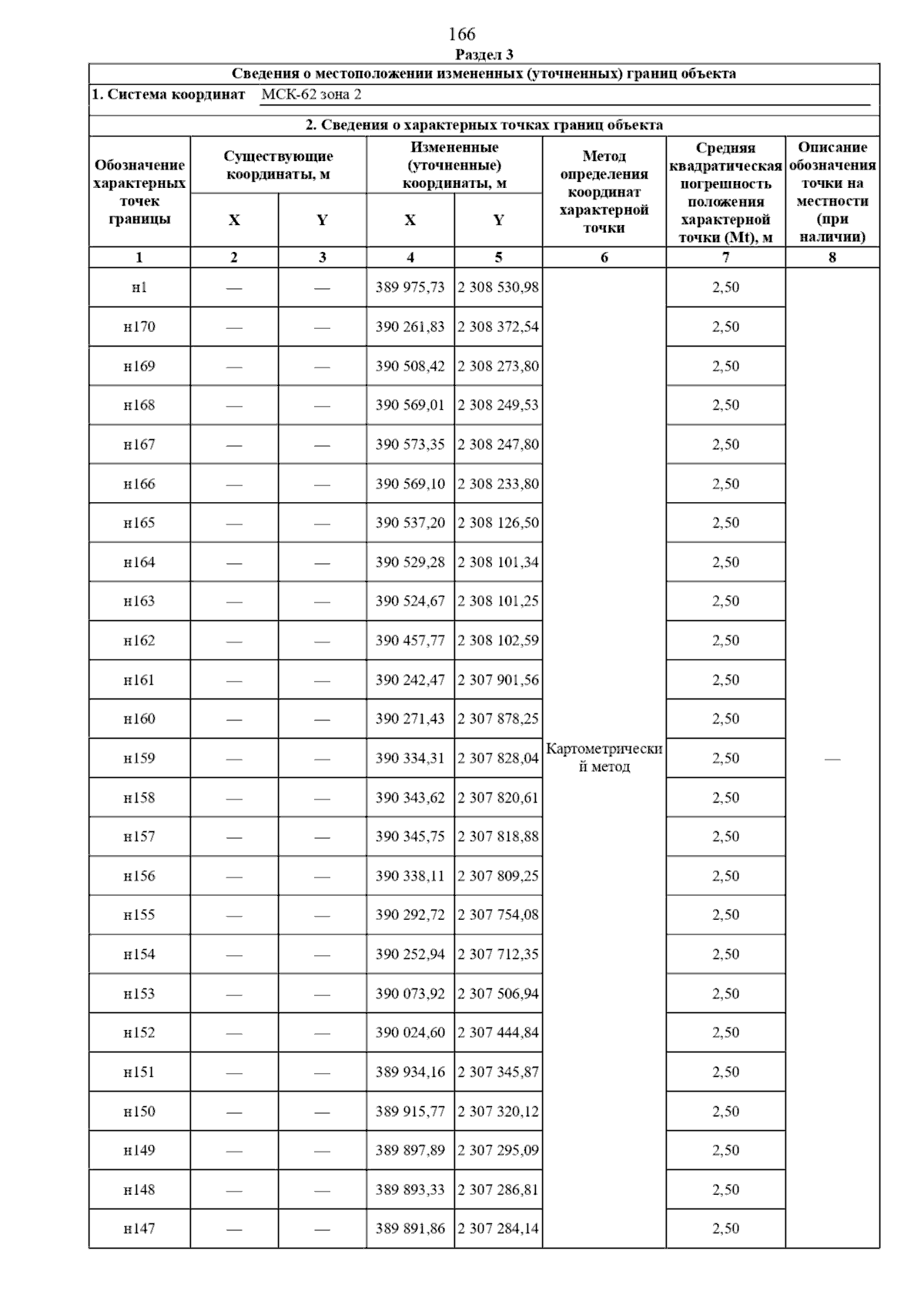 166

Раздел 3

Сведения о местоположении измененных (уточненных) границ объекта

1. Система координат МСК-62 зона 2

2. Сведения о характерных точках границ объекта

| Обозначение характерных точек границы | Существующие координаты, м X | Существующие координаты, м Y | Измененные (уточненные) координаты, м X | Измененные (уточненные) координаты, м Y | Метод определения координат характерной точки | Средняя квадратическая погрешность положения характерной точки (Mt), м | Описание обозначения точки на местности (при наличии) |
|---|---|---|---|---|---|---|---|
| 1 | 2 | 3 | 4 | 5 | 6 | 7 | 8 |
| н1 | — | — | 389 975,73 | 2 308 530,98 | Картометрический метод | 2,50 | — |
| н170 | — | — | 390 261,83 | 2 308 372,54 | | 2,50 | |
| н169 | — | — | 390 508,42 | 2 308 273,80 | | 2,50 | |
| н168 | — | — | 390 569,01 | 2 308 249,53 | | 2,50 | |
| н167 | — | — | 390 573,35 | 2 308 247,80 | | 2,50 | |
| н166 | — | — | 390 569,10 | 2 308 233,80 | | 2,50 | |
| н165 | — | — | 390 537,20 | 2 308 126,50 | | 2,50 | |
| н164 | — | — | 390 529,28 | 2 308 101,34 | | 2,50 | |
| н163 | — | — | 390 524,67 | 2 308 101,25 | | 2,50 | |
| н162 | — | — | 390 457,77 | 2 308 102,59 | | 2,50 | |
| н161 | — | — | 390 242,47 | 2 307 901,56 | | 2,50 | |
| н160 | — | — | 390 271,43 | 2 307 878,25 | | 2,50 | |
| н159 | — | — | 390 334,31 | 2 307 828,04 | | 2,50 | |
| н158 | — | — | 390 343,62 | 2 307 820,61 | | 2,50 | |
| н157 | — | — | 390 345,75 | 2 307 818,88 | | 2,50 | |
| н156 | — | — | 390 338,11 | 2 307 809,25 | | 2,50 | |
| н155 | — | — | 390 292,72 | 2 307 754,08 | | 2,50 | |
| н154 | — | — | 390 252,94 | 2 307 712,35 | | 2,50 | |
| н153 | — | — | 390 073,92 | 2 307 506,94 | | 2,50 | |
| н152 | — | — | 390 024,60 | 2 307 444,84 | | 2,50 | |
| н151 | — | — | 389 934,16 | 2 307 345,87 | | 2,50 | |
| н150 | — | — | 389 915,77 | 2 307 320,12 | | 2,50 | |
| н149 | — | — | 389 897,89 | 2 307 295,09 | | 2,50 | |
| н148 | — | — | 389 893,33 | 2 307 286,81 | | 2,50 | |
| н147 | — | — | 389 891,86 | 2 307 284,14 | | 2,50 | |